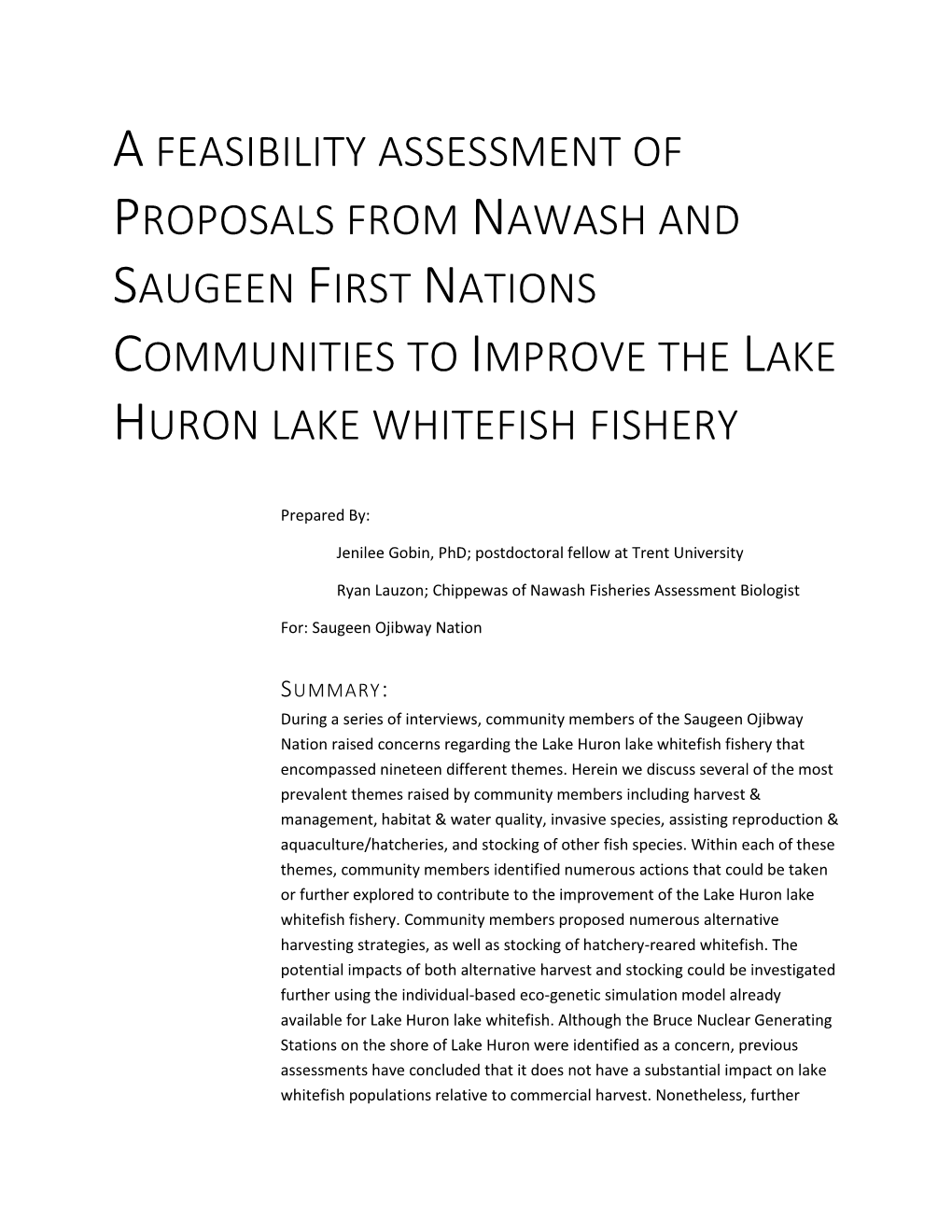 A FEASIBILITY ASSESSMENT OF PROPOSALS FROM NAWASH AND SAUGEEN FIRST NATIONS COMMUNITIES TO IMPROVE THE LAKE HURON LAKE WHITEFISH FISHERY

Prepared By:

Jenilee Gobin, PhD; postdoctoral fellow at Trent University

Ryan Lauzon; Chippewas of Nawash Fisheries Assessment Biologist

For: Saugeen Ojibway Nation

SUMMARY:

During a series of interviews, community members of the Saugeen Ojibway Nation raised concerns regarding the Lake Huron lake whitefish fishery that encompassed nineteen different themes. Herein we discuss several of the most prevalent themes raised by community members including harvest & management, habitat & water quality, invasive species, assisting reproduction & aquaculture/hatcheries, and stocking of other fish species. Within each of these themes, community members identified numerous actions that could be taken or further explored to contribute to the improvement of the Lake Huron lake whitefish fishery. Community members proposed numerous alternative harvesting strategies, as well as stocking of hatchery-reared whitefish. The potential impacts of both alternative harvest and stocking could be investigated further using the individual-based eco-genetic simulation model already available for Lake Huron lake whitefish. Although the Bruce Nuclear Generating Stations on the shore of Lake Huron were identified as a concern, previous assessments have concluded that it does not have a substantial impact on lake whitefish populations relative to commercial harvest. Nonetheless, further